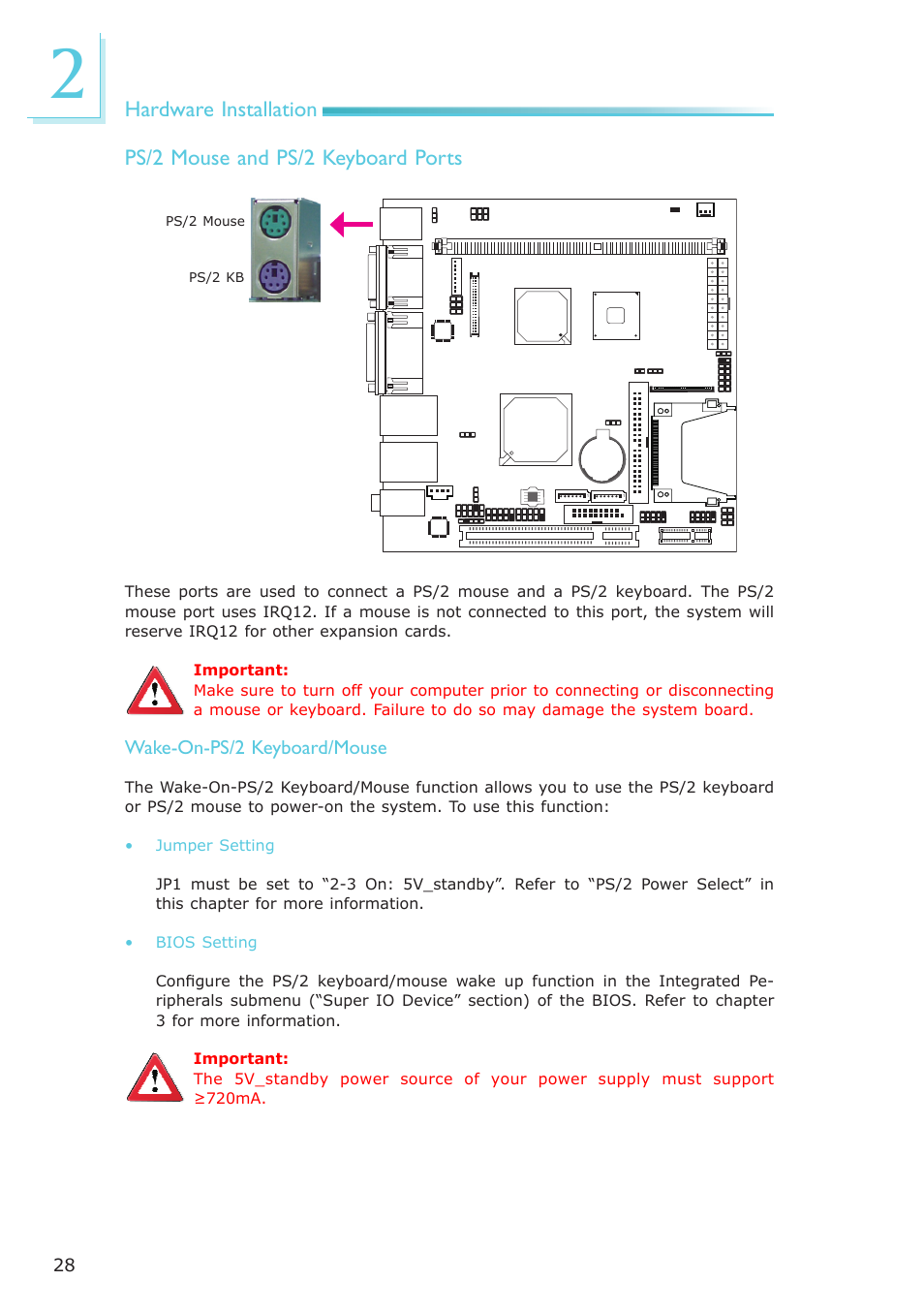 2

Hardware Installation

PS/2 Mouse and PS/2 Keyboard Ports

PS/2 Mouse

PS/2 KB

These ports are used to connect a PS/2 mouse and a PS/2 keyboard. The PS/2 mouse port uses IRQ12. If a mouse is not connected to this port, the system will reserve IRQ12 for other expansion cards.

Important:
Make sure to turn off your computer prior to connecting or disconnecting a mouse or keyboard. Failure to do so may damage the system board.

Wake-On-PS/2 Keyboard/Mouse

The Wake-On-PS/2 Keyboard/Mouse function allows you to use the PS/2 keyboard or PS/2 mouse to power-on the system. To use this function:

• Jumper Setting

JP1 must be set to “2-3 On: 5V_standby”. Refer to “PS/2 Power Select” in this chapter for more information.

• BIOS Setting

Configure the PS/2 keyboard/mouse wake up function in the Integrated Peripherals submenu (“Super IO Device” section) of the BIOS. Refer to chapter 3 for more information.

Important:
The 5V_standby power source of your power supply must support ≥720mA.

28